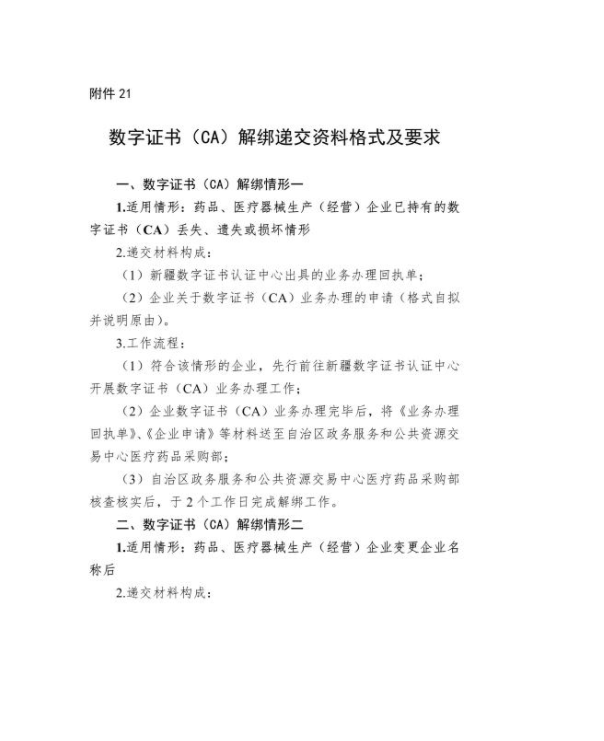 附件 21

数字证书（CA）解绑递交资料格式及要求

一、数字证书（CA）解绑情形一

1.适用情形：药品、医疗器械生产（经营）企业已持有的数字证书（CA）丢失、遗失或损坏情形

2.递交材料构成：

（1）新疆数字证书认证中心出具的业务办理回执单；

（2）企业关于数字证书（CA）业务办理的申请（格式自拟并说明原由）。

3.工作流程：

（1）符合该情形的企业，先行前往新疆数字证书认证中心开展数字证书（CA）业务办理工作；

（2）企业数字证书（CA）业务办理完毕后，将《业务办理回执单》、《企业申请》等材料送至自治区政务服务和公共资源交易中心医疗药品采购部；

（3）自治区政务服务和公共资源交易中心医疗药品采购部核查核实后，于 2 个工作日完成解绑工作。

二、数字证书（CA）解绑情形二

1.适用情形：药品、医疗器械生产（经营）企业变更企业名称后

2.递交材料构成：